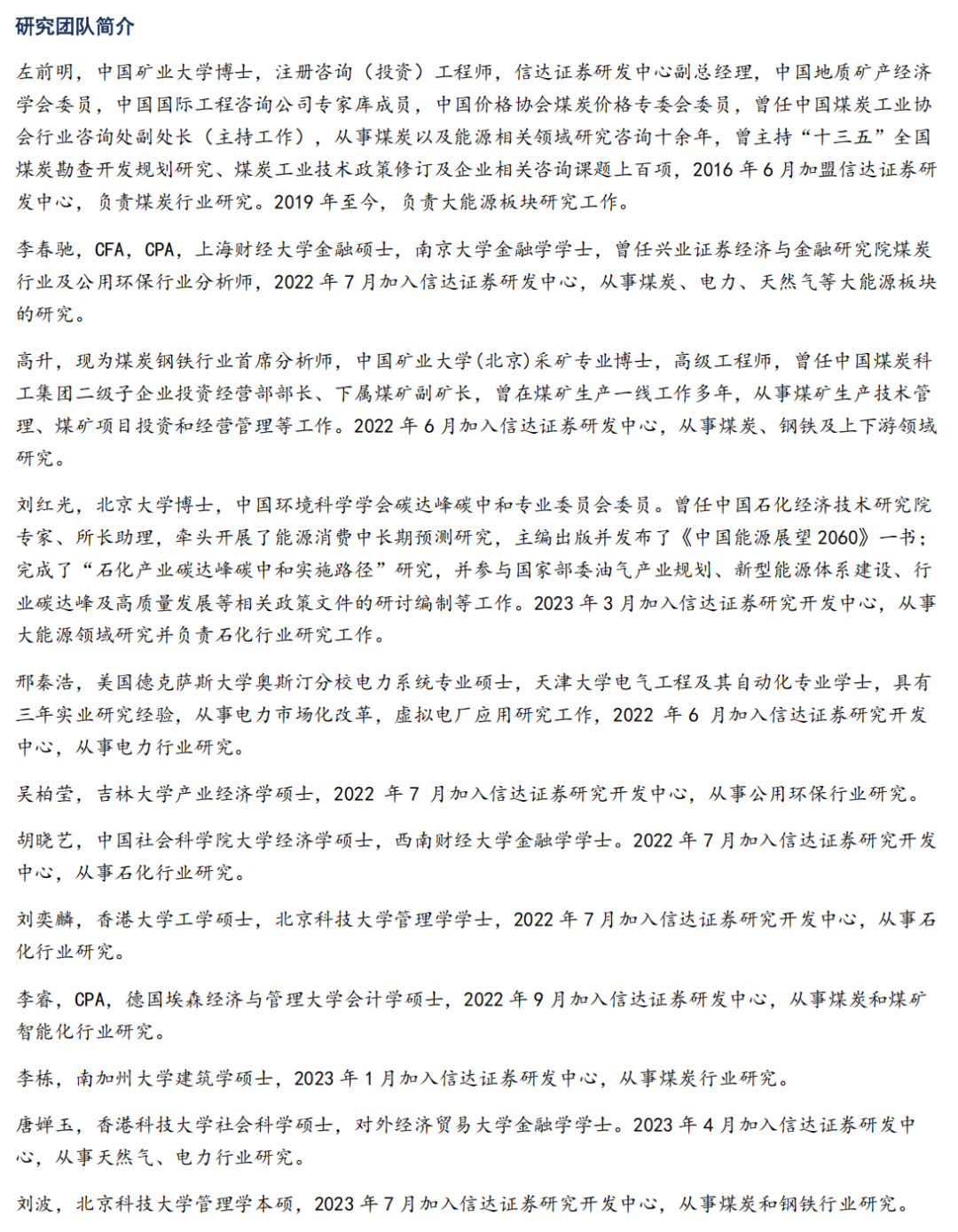 研究团队简介

左前明，中国矿业大学博士，注册咨询（投资）工程师，信达证券研发中心副总经理，中国地质矿产经济学会委员，中国国际工程咨询公司专家库成员，中国价格协会煤炭价格专委会委员，曾任中国煤炭工业协会行业咨询处副处长（主持工作），从事煤炭以及能源相关领域研究咨询十余年，曾主持“十三五”全国煤炭勘查开发规划研究、煤炭工业技术政策修订及企业相关咨询课题上百项，2016 年 6 月加盟信达证券研发中心，负责煤炭行业研究。2019 年至今，负责大能源板块研究工作。

李春驰，CFA，CPA，上海财经大学金融硕士，南京大学金融学学士，曾任兴业证券经济与金融研究院煤炭行业及公用环保行业分析师，2022 年 7 月加入信达证券研发中心，从事煤炭、电力、天然气等大能源板块的研究。

高升，现为煤炭钢铁行业首席分析师，中国矿业大学（北京）采矿专业博士，高级工程师，曾任中国煤炭科工集团二级子企业投资经营部部长、下属煤矿副矿长，曾在煤矿生产一线工作多年，从事煤矿生产技术管理、煤矿项目投资和经营管理等工作。2022 年 6 月加入信达证券研发中心，从事煤炭、钢铁及上下游领域研究。

刘红光，北京大学博士，中国环境科学学会碳达峰碳中和专业委员会委员。曾任中国石化经济技术研究院专家、所长助理，牵头开展了能源消费中长期预测研究，主编出版并发布了《中国能源展望 2060》一书；完成了“石化产业碳达峰碳中和实施路径”研究，并参与国家部委油气产业规划、新型能源体系建设、行业碳达峰及高质量发展等相关政策文件的研讨编制等工作。2023 年 3 月加入信达证券研究开发中心，从事大能源领域研究并负责石化行业研究工作。

邢秦浩，美国德克萨斯大学奥斯汀分校电力系统专业硕士，天津大学电气工程及其自动化专业学士，具有三年实业研究经验，从事电力市场化改革，虚拟电厂应用研究工作，2022 年 6 月加入信达证券研究开发中心，从事电力行业研究。

吴柏莹，吉林大学产业经济学硕士，2022 年 7 月加入信达证券研究开发中心，从事公用环保行业研究。

胡晓艺，中国社会科学院大学经济学硕士，西南财经大学金融学学士。2022 年 7 月加入信达证券研究开发中心，从事石化行业研究。

刘奕麟，香港大学工学硕士，北京科技大学管理学学士，2022 年 7 月加入信达证券研究开发中心，从事石化行业研究。

李睿，CPA，德国埃森经济与管理大学会计学硕士，2022 年 9 月加入信达证券研发中心，从事煤炭和煤矿智能化行业研究。

李栋，南加州大学建筑学硕士，2023 年 1 月加入信达证券研发中心，从事煤炭行业研究。

唐婵玉，香港科技大学社会科学硕士，对外经济贸易大学金融学学士。2023 年 4 月加入信达证券研发中心，从事天然气、电力行业研究。

刘波，北京科技大学管理学本硕，2023 年 7 月加入信达证券研究开发中心，从事煤炭和钢铁行业研究。